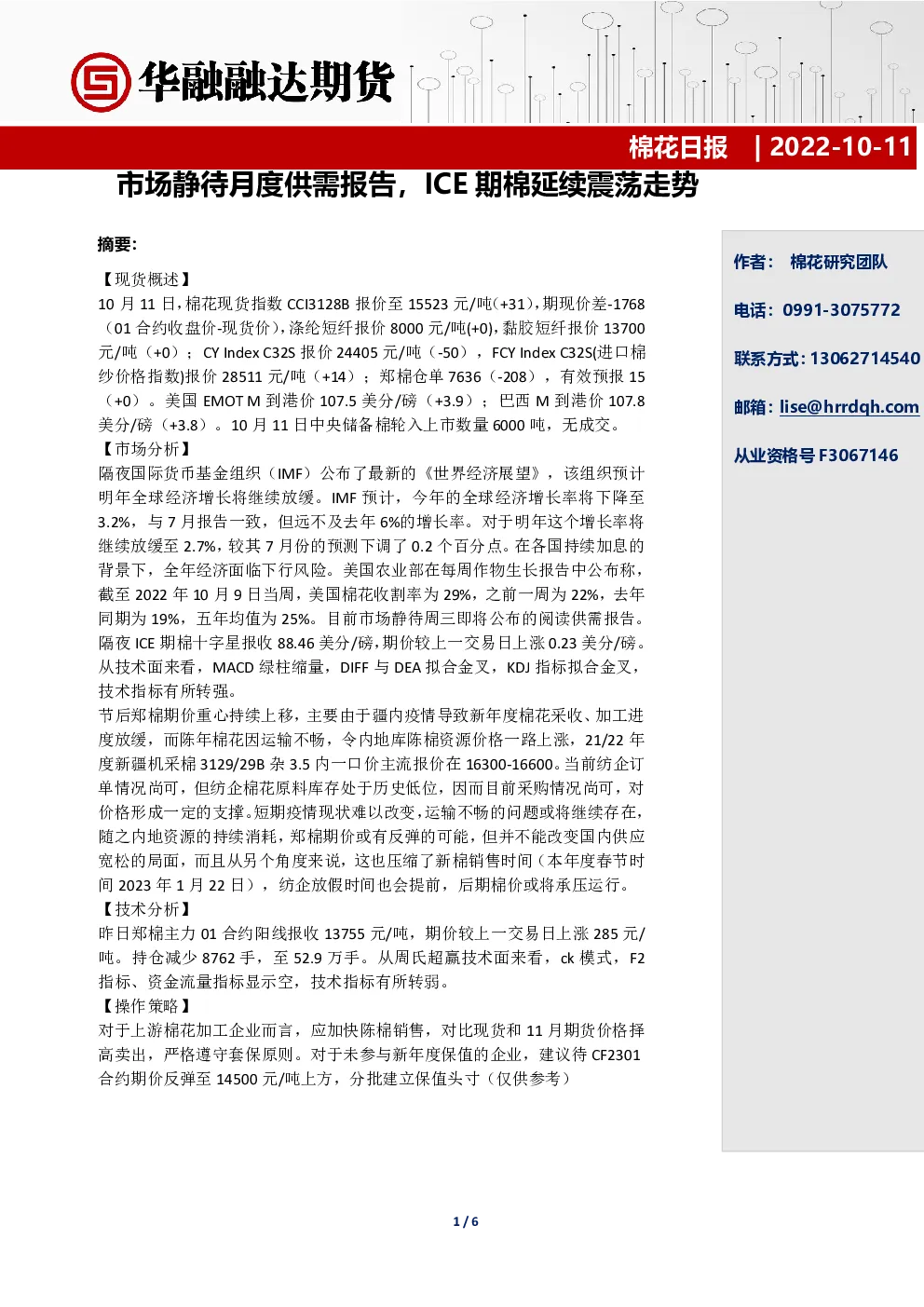 华融融达期货

棉花日报 | 2022-10-11

市场静待月度供需报告，ICE 期棉延续震荡走势

摘要:

【现货概述】
10 月 11 日，棉花现货指数 CCI3128B 报价至 15523 元/吨(+31)，期现价差-1768（01 合约收盘价-现货价），涤纶短纤报价 8000 元/吨(+0)，黏胶短纤报价 13700 元/吨（+0）；CY Index C32S 报价 24405 元/吨（-50），FCY Index C32S(进口棉纱价格指数)报价 28511 元/吨（+14）；郑棉仓单 7636（-208），有效预报 15（+0）。美国 EMOT M 到港价 107.5 美分/磅（+3.9）；巴西 M 到港价 107.8 美分/磅（+3.8）。10 月 11 日中央储备棉轮入上市数量 6000 吨，无成交。
【市场分析】
隔夜国际货币基金组织（IMF）公布了最新的《世界经济展望》，该组织预计明年全球经济增长将继续放缓。IMF 预计，今年的全球经济增长率将下降至 3.2%，与 7 月报告一致，但远不及去年 6%的增长率。对于明年这个增长率将继续放缓至 2.7%，较其 7 月份的预测下调了 0.2 个百分点。在各国持续加息的背景下，全年经济面临下行风险。美国农业部在每周作物生长报告中公布称，截至 2022 年 10 月 9 日当周，美国棉花收割率为 29%，之前一周为 22%，去年同期为 19%，五年均值为 25%。目前市场静待周三即将公布的阅读供需报告。隔夜 ICE 期棉十字星报收 88.46 美分/磅，期价较上一交易日上涨 0.23 美分/磅。从技术面来看，MACD 绿柱缩量，DIFF 与 DEA 拟合金叉，KDJ 指标拟合金叉，技术指标有所转强。
节后郑棉期价重心持续上移，主要由于疆内疫情导致新年度棉花采收、加工进度放缓，而陈年棉花因运输不畅，令内地库陈棉资源价格一路上涨，21/22 年度新疆机采棉 3129/29B 杂 3.5 内一口价主流报价在 16300-16600。当前纺企订单情况尚可，但纺企棉花原料库存处于历史低位，因而目前采购情况尚可，对价格形成一定的支撑。短期疫情现状难以改变，运输不畅的问题或将继续存在，随之内地资源的持续消耗，郑棉期价或有反弹的可能，但并不能改变国内供应宽松的局面，而且从另个角度来说，这也压缩了新棉销售时间（本年度春节时间 2023 年 1 月 22 日），纺企放假时间也会提前，后期棉价或将承压运行。
【技术分析】
昨日郑棉主力 01 合约阳线报收 13755 元/吨，期价较上一交易日上涨 285 元/吨。持仓减少 8762 手，至 52.9 万手。从周氏超赢技术面来看，ck 模式，F2 指标、资金流量指标显示空，技术指标有所转弱。
【操作策略】
对于上游棉花加工企业而言，应加快陈棉销售，对比现货和 11 月期货价格择高卖出，严格遵守套保原则。对于未参与新年度保值的企业，建议待 CF2301 合约期价反弹至 14500 元/吨上方，分批建立保值头寸（仅供参考）

作者： 棉花研究团队

电话：0991-3075772

联系方式：13062714540

邮箱：lise@hrrdqh.com

从业资格号 F3067146

1 / 6